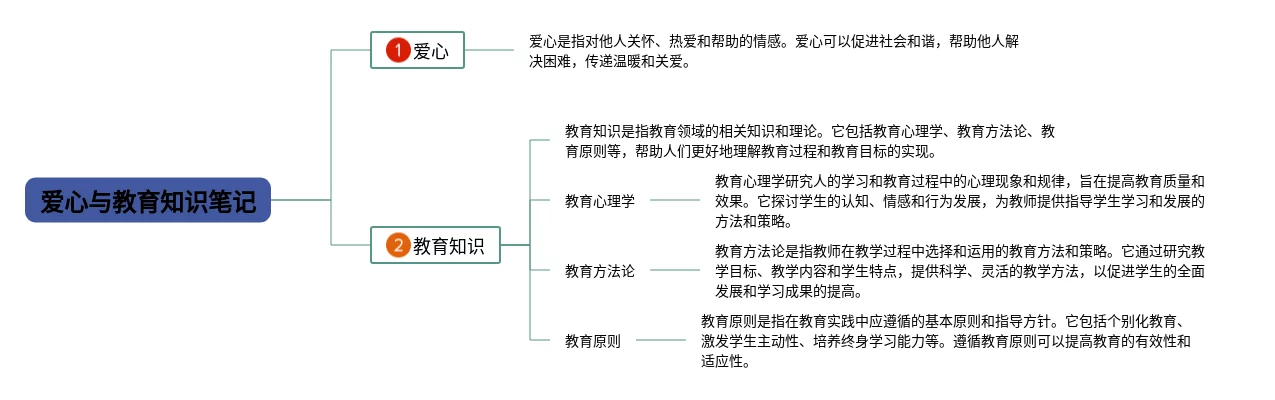 爱心与教育知识笔记

1 爱心

爱心是指对他人关怀、热爱和帮助的情感。爱心可以促进社会和谐，帮助他人解决困难，传递温暖和关爱。

2 教育知识

教育知识是指教育领域的相关知识和理论。它包括教育心理学、教育方法论、教育原则等，帮助人们更好地理解教育过程和教育目标的实现。

教育心理学

教育心理学研究人的学习和教育过程中的心理现象和规律，旨在提高教育质量和效果。它探讨学生的认知、情感和行为发展，为教师提供指导学生学习和发展的方法和策略。

教育方法论

教育方法论是指教师在教学过程中选择和运用的教育方法和策略。它通过研究教学目标、教学内容和学生特点，提供科学、灵活的教学方法，以促进学生的全面发展和学习成果的提高。

教育原则

教育原则是指在教育实践中应遵循的基本原则和指导方针。它包括个别化教育、激发学生主动性、培养终身学习能力等。遵循教育原则可以提高教育的有效性和适应性。